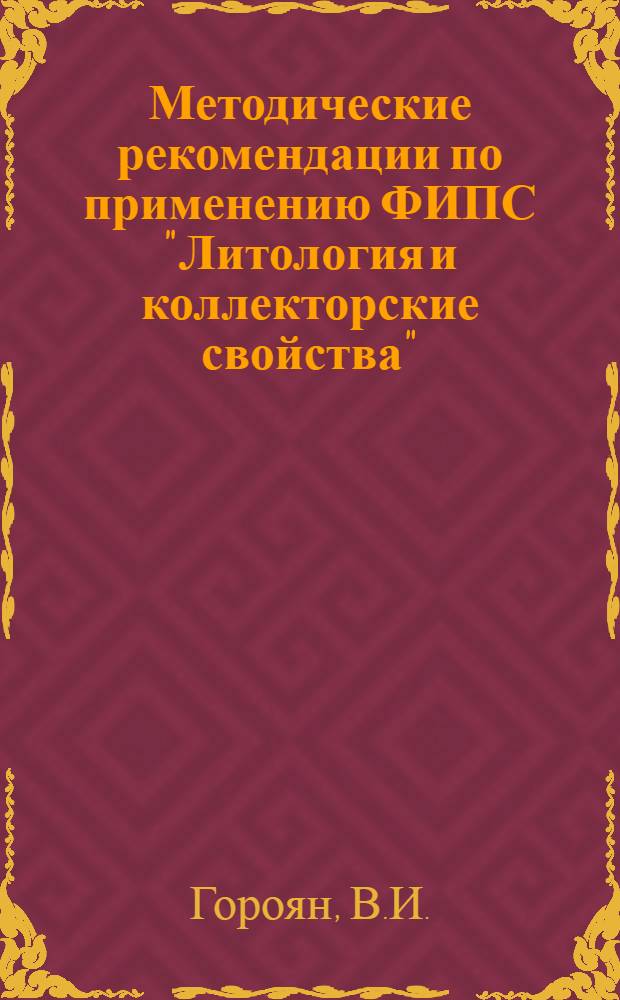 Методические рекомендации по применению ФИПС "Литология и коллекторские свойства"

Гороян, В.И.